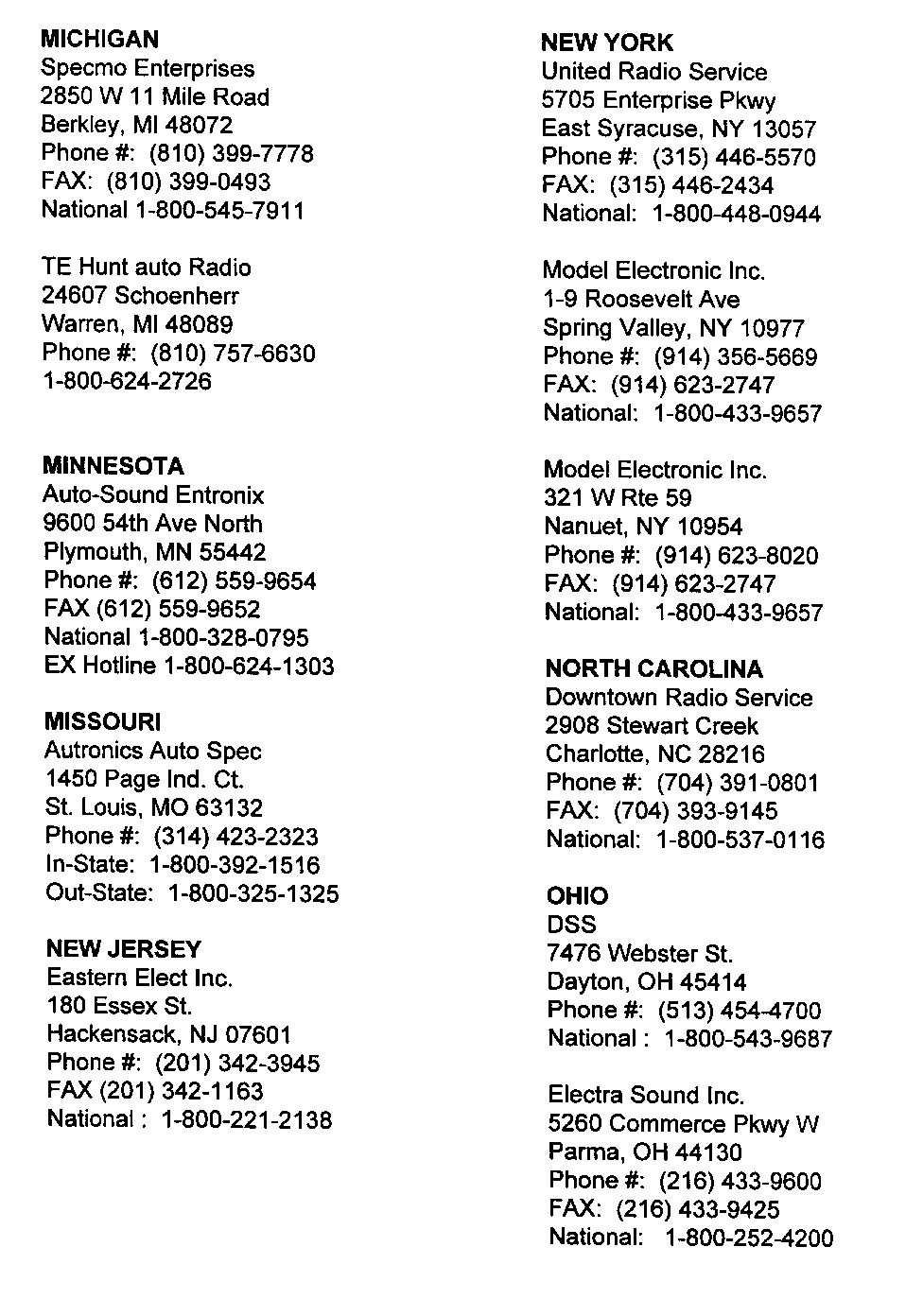 MICHIGAN
Specmo Enterprises
2850 W 11 Mile Road
Berkley, MI 48072
Phone #: (810) 399-7778
FAX: (810) 399-0493
National 1-800-545-7911

TE Hunt auto Radio
24607 Schoenherr
Warren, MI 48089
Phone #: (810) 757-6630
1-800-624-2726

MINNESOTA
Auto-Sound Entronix
9600 54th Ave North
Plymouth, MN 55442
Phone #: (612) 559-9654
FAX (612) 559-9652
National 1-800-328-0795
EX Hotline 1-800-624-1303

MISSOURI
Autronics Auto Spec
1450 Page Ind. Ct.
St. Louis, MO 63132
Phone #: (314) 423-2323
In-State: 1-800-392-1516
Out-State: 1-800-325-1325

NEW JERSEY
Eastern Elect Inc.
180 Essex St.
Hackensack, NJ 07601
Phone #: (201) 342-3945
FAX (201) 342-1163
National : 1-800-221-2138

NEW YORK
United Radio Service
5705 Enterprise Pkwy
East Syracuse, NY 13057
Phone #: (315) 446-5570
FAX: (315) 446-2434
National: 1-800-448-0944

Model Electronic Inc.
1-9 Roosevelt Ave
Spring Valley, NY 10977
Phone #: (914) 356-5669
FAX: (914) 623-2747
National: 1-800-433-9657

Model Electronic Inc.
321 W Rte 59
Nanuet, NY 10954
Phone #: (914) 623-8020
FAX: (914) 623-2747
National: 1-800-433-9657

NORTH CAROLINA
Downtown Radio Service
2908 Stewart Creek
Charlotte, NC 28216
Phone #: (704) 391-0801
FAX: (704) 393-9145
National: 1-800-537-0116

OHIO
DSS
7476 Webster St.
Dayton, OH 45414
Phone #: (513) 454-4700
National : 1-800-543-9687

Electra Sound Inc.
5260 Commerce Pkwy W
Parma, OH 44130
Phone #: (216) 433-9600
FAX: (216) 433-9425
National: 1-800-252-4200